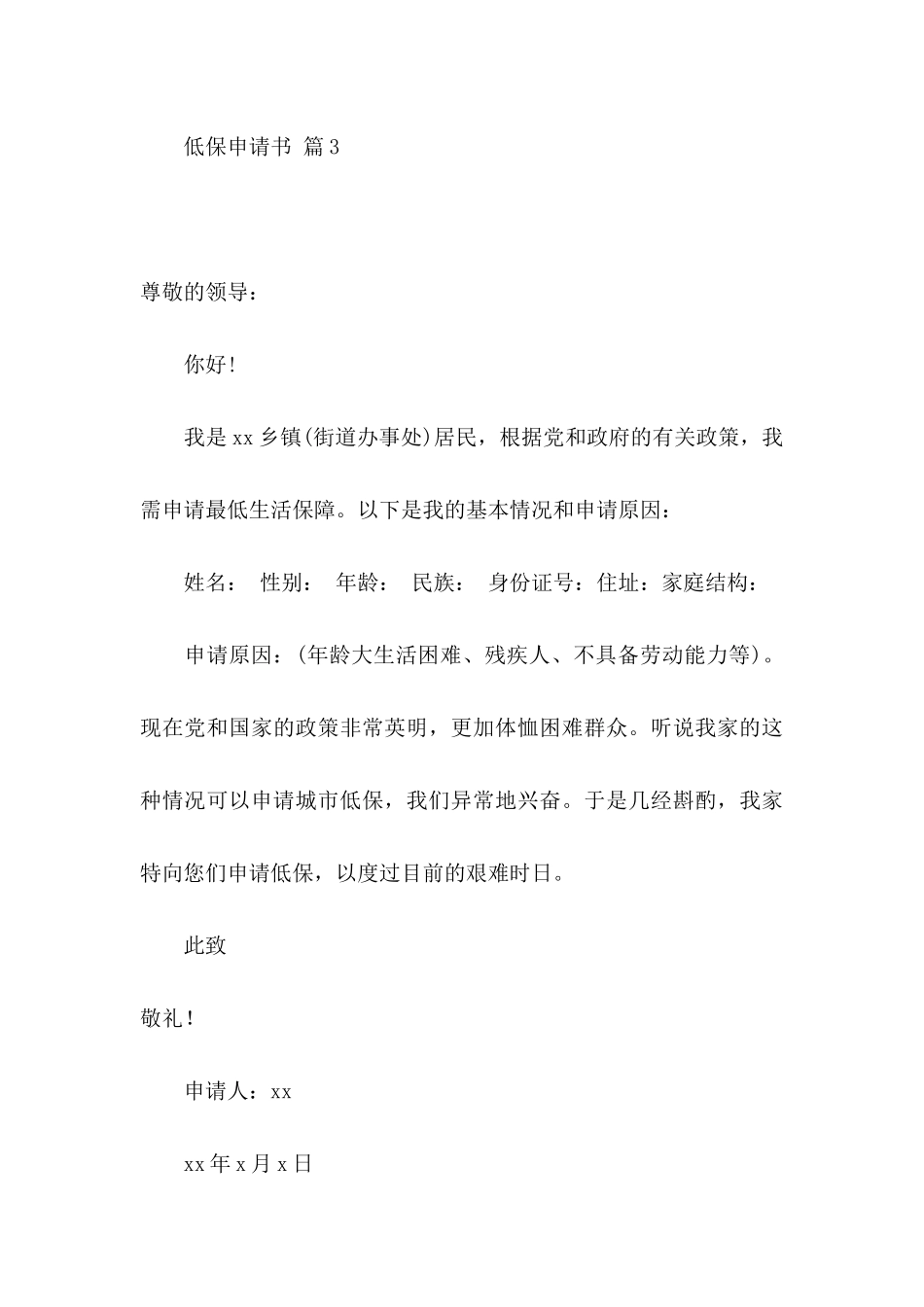 低保申请书 篇3

尊敬的领导：

你好!

我是xx乡镇(街道办事处)居民，根据党和政府的有关政策，我需申请最低生活保障。以下是我的基本情况和申请原因：

姓名： 性别： 年龄： 民族： 身份证号：住址：家庭结构：

申请原因：(年龄大生活困难、残疾人、不具备劳动能力等)。现在党和国家的政策非常英明，更加体恤困难群众。听说我家的这种情况可以申请城市低保，我们异常地兴奋。于是几经斟酌，我家特向您们申请低保，以度过目前的艰难时日。

此致

敬礼！

申请人：xx

xx年x月x日